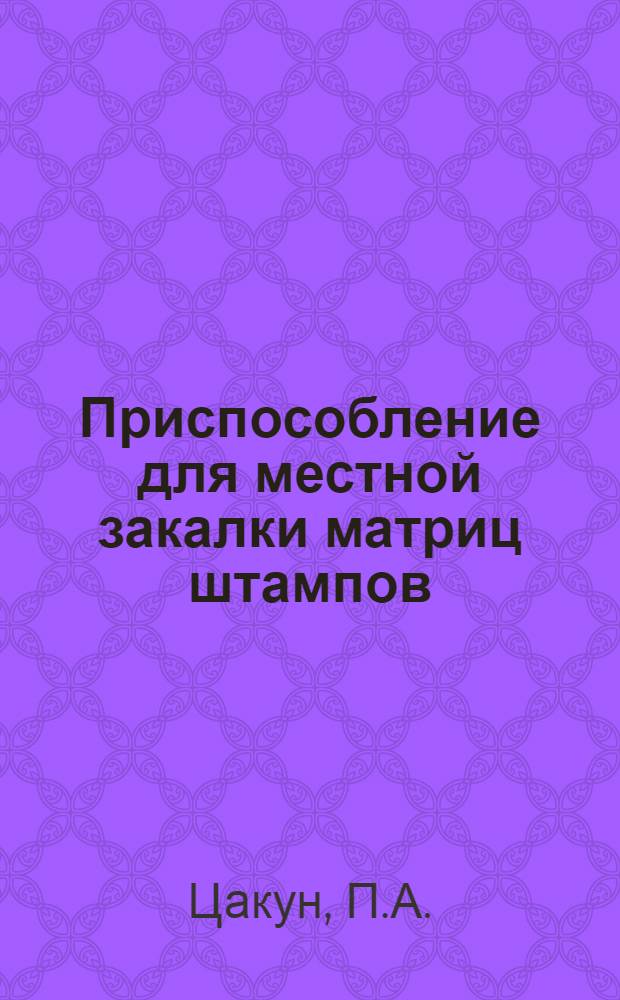 Приспособление для местной закалки матриц штампов

Цакун, П.А.